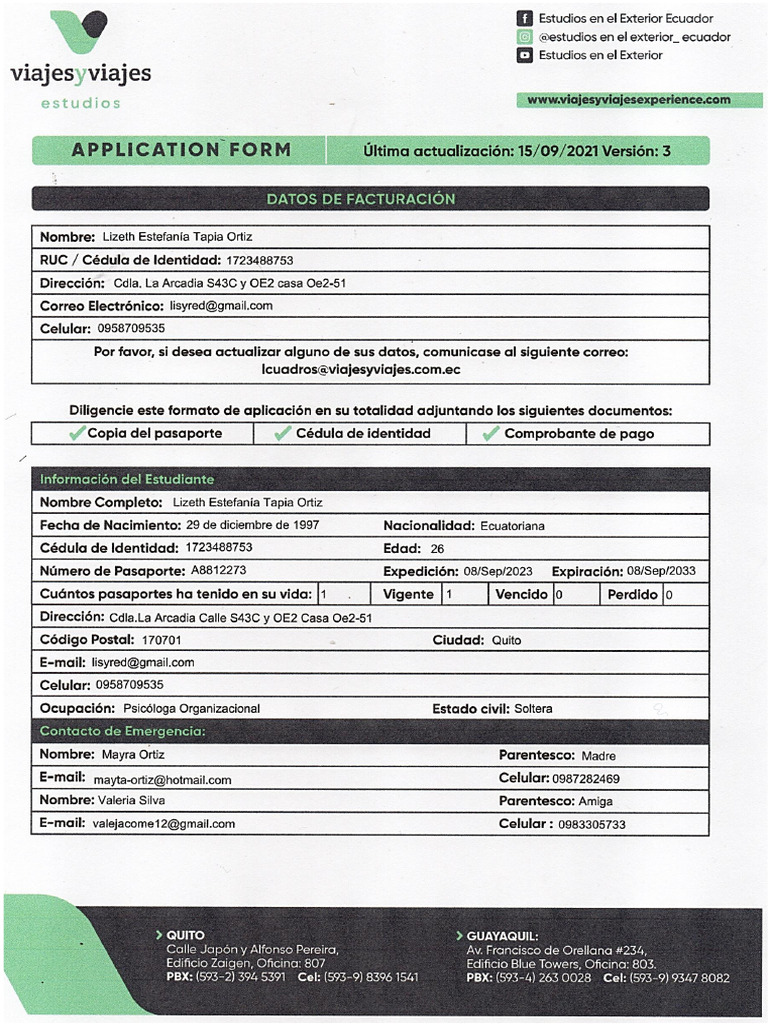 viajesyviajes
estudios

Estudios en el Exterior Ecuador
@estudios en el exterior_ ecuador
Estudios en el Exterior

www.viajesyviajesexperience.com

APPLICATION FORM
Última actualización: 15/09/2021 Versión: 3

DATOS DE FACTURACIÓN

Nombre: Lizeth Estefanía Tapia Ortiz
RUC / Cédula de Identidad: 1723488753
Dirección: Cdla. La Arcadia S43C y OE2 casa Oe2-51
Correo Electrónico: lisyred@gmail.com
Celular: 0958709535

Por favor, si desea actualizar alguno de sus datos, comunicase al siguiente correo: lcuadros@viajesyviajes.com.ec

Diligencie este formato de aplicación en su totalidad adjuntando los siguientes documentos:
✓ Copia del pasaporte ✓ Cédula de identidad ✓ Comprobante de pago

Información del Estudiante
Nombre Completo: Lizeth Estefanía Tapia Ortiz
Fecha de Nacimiento: 29 de diciembre de 1997
Nacionalidad: Ecuatoriana
Cédula de Identidad: 1723488753
Edad: 26
Número de Pasaporte: A8812273
Expedición: 08/Sep/2023
Expiración: 08/Sep/2033
Cuántos pasaportes ha tenido en su vida: 1
Vigente 1
Vencido 0
Perdido 0
Dirección: Cdla.La Arcadia Calle S43C y OE2 Casa Oe2-51
Código Postal: 170701
Ciudad: Quito
E-mail: lisyred@gmail.com
Celular: 0958709535
Ocupación: Psicóloga Organizacional
Estado civil: Soltera

Contacto de Emergencia:
Nombre: Mayra Ortiz
Parentesco: Madre
E-mail: mayta-ortiz@hotmail.com
Celular: 0987282469
Nombre: Valeria Silva
Parentesco: Amiga
E-mail: valejacome12@gmail.com
Celular : 0983305733

> QUITO
Calle Japón y Alfonso Pereira,
Edificio Zaigen, Oficina: 807
PBX: (593-2) 394 5391 Cel: (593-9) 8396 1541

> GUAYAQUIL:
Av. Francisco de Orellana #234,
Edificio Blue Towers, Oficina: 803.
PBX: (593-4) 263 0028 Cel: (593-9) 9347 8082